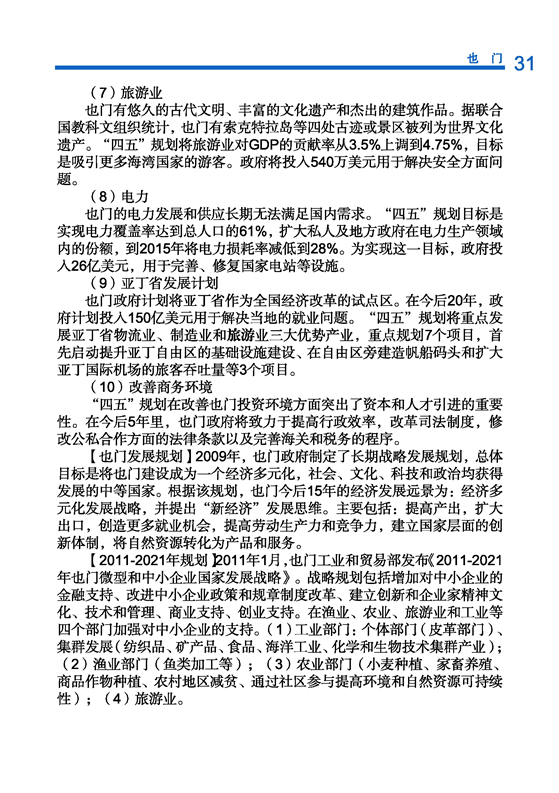 也门 31

（7）旅游业

也门有悠久的古代文明、丰富的文化遗产和杰出的建筑作品。据联合国教科文组织统计，也门有索克特拉岛等四处古迹或景区被列为世界文化遗产。“四五”规划将旅游业对GDP的贡献率从3.5%上调到4.75%，目标是吸引更多海湾国家的游客。政府将投入540万美元用于解决安全方面问题。

（8）电力

也门的电力发展和供应长期无法满足国内需求。“四五”规划目标是实现电力覆盖率达到总人口的61%，扩大私人及地方政府在电力生产领域内的份额，到2015年将电力损耗率减低到28%。为实现这一目标，政府投入26亿美元，用于完善、修复国家电站等设施。

（9）亚丁省发展计划

也门政府计划将亚丁省作为全国经济改革的试点区。在今后20年，政府计划投入150亿美元用于解决当地的就业问题。“四五”规划将重点发展亚丁省物流业、制造业和旅游业三大优势产业，重点规划7个项目，首先启动提升亚丁自由区的基础设施建设、在自由区旁建造帆船码头和扩大亚丁国际机场的旅客吞吐量等3个项目。

（10）改善商务环境

“四五”规划在改善也门投资环境方面突出了资本和人才引进的重要性。在今后5年里，也门政府将致力于提高行政效率，改革司法制度，修改公私合作方面的法律条款以及完善海关和税务的程序。

【也门发展规划】2009年，也门政府制定了长期战略发展规划，总体目标是将也门建设成为一个经济多元化，社会、文化、科技和政治均获得发展的中等国家。根据该规划，也门今后15年的经济发展远景为：经济多元化发展战略，并提出“新经济”发展思维。主要包括：提高产出，扩大出口，创造更多就业机会，提高劳动生产力和竞争力，建立国家层面的创新体制，将自然资源转化为产品和服务。

【2011-2021年规划】2011年1月，也门工业和贸易部发布《2011-2021年也门微型和中小企业国家发展战略》。战略规划包括增加对中小企业的金融支持、改进中小企业政策和规章制度改革、建立创新和企业家精神文化、技术和管理、商业支持、创业支持。在渔业、农业、旅游业和工业等四个部门加强对中小企业的支持。（1）工业部门：个体部门（皮革部门）、集群发展（纺织品、矿产品、食品、海洋工业、化学和生物技术集群产业）；（2）渔业部门（鱼类加工等）；（3）农业部门（小麦种植、家畜养殖、商品作物种植、农村地区减贫、通过社区参与提高环境和自然资源可持续性）；（4）旅游业。